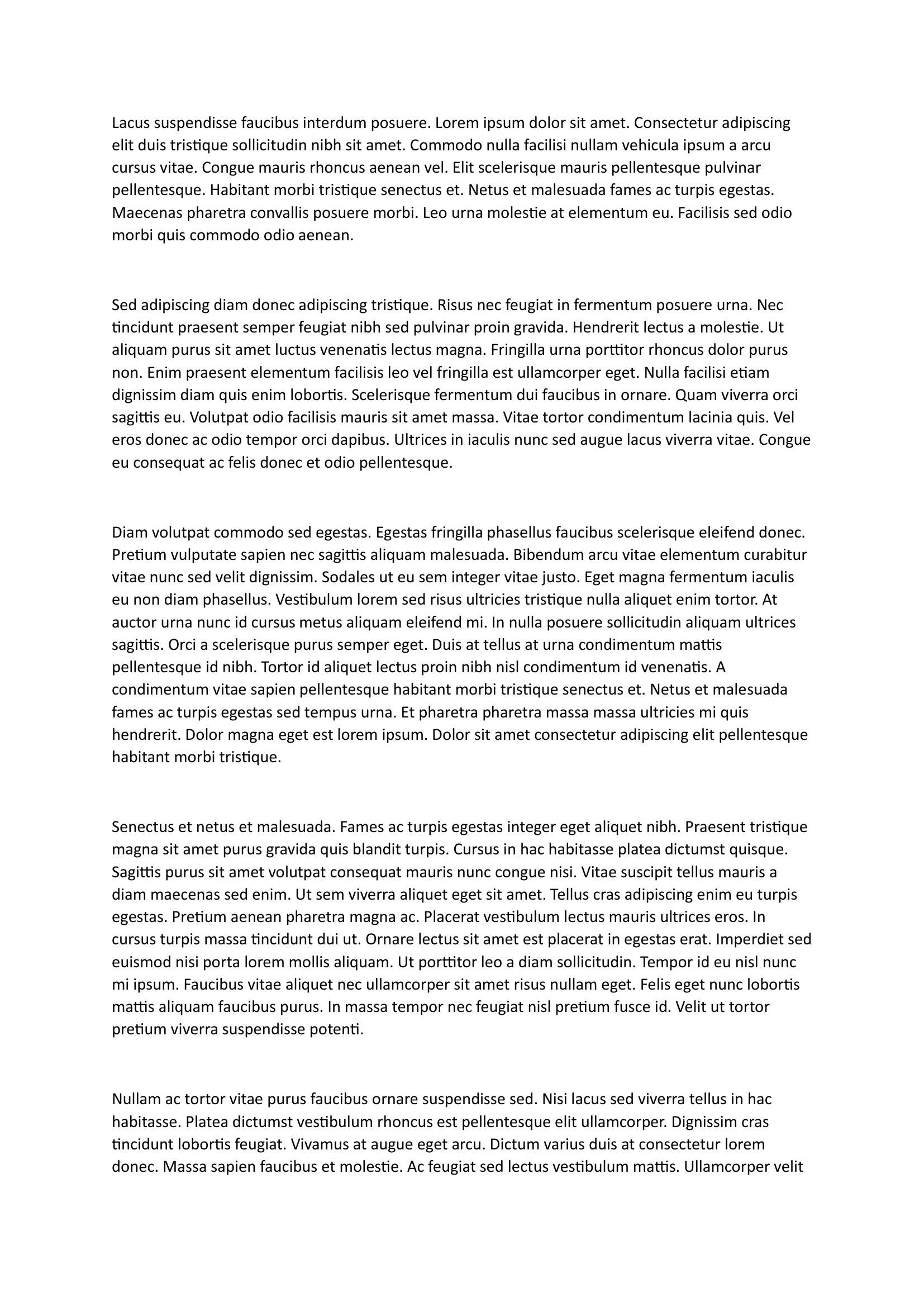 Lacus suspendisse faucibus interdum posuere. Lorem ipsum dolor sit amet. Consectetur adipiscing elit duis tristique sollicitudin nibh sit amet. Commodo nulla facilisi nullam vehicula ipsum a arcu cursus vitae. Congue mauris rhoncus aenean vel. Elit scelerisque mauris pellentesque pulvinar pellentesque. Habitant morbi tristique senectus et. Netus et malesuada fames ac turpis egestas. Maecenas pharetra convallis posuere morbi. Leo urna molestie at elementum eu. Facilisis sed odio morbi quis commodo odio aenean.

Sed adipiscing diam donec adipiscing tristique. Risus nec feugiat in fermentum posuere urna. Nec tincidunt praesent semper feugiat nibh sed pulvinar proin gravida. Hendrerit lectus a molestie. Ut aliquam purus sit amet luctus venenatis lectus magna. Fringilla urna porttitor rhoncus dolor purus non. Enim praesent elementum facilisis leo vel fringilla est ullamcorper eget. Nulla facilisi etiam dignissim diam quis enim lobortis. Scelerisque fermentum dui faucibus in ornare. Quam viverra orci sagittis eu. Volutpat odio facilisis mauris sit amet massa. Vitae tortor condimentum lacinia quis. Vel eros donec ac odio tempor orci dapibus. Ultrices in iaculis nunc sed augue lacus viverra vitae. Congue eu consequat ac felis donec et odio pellentesque.

Diam volutpat commodo sed egestas. Egestas fringilla phasellus faucibus scelerisque eleifend donec. Pretium vulputate sapien nec sagittis aliquam malesuada. Bibendum arcu vitae elementum curabitur vitae nunc sed velit dignissim. Sodales ut eu sem integer vitae justo. Eget magna fermentum iaculis eu non diam phasellus. Vestibulum lorem sed risus ultricies tristique nulla aliquet enim tortor. At auctor urna nunc id cursus metus aliquam eleifend mi. In nulla posuere sollicitudin aliquam ultrices sagittis. Orci a scelerisque purus semper eget. Duis at tellus at urna condimentum mattis pellentesque id nibh. Tortor id aliquet lectus proin nibh nisl condimentum id venenatis. A condimentum vitae sapien pellentesque habitant morbi tristique senectus et. Netus et malesuada fames ac turpis egestas sed tempus urna. Et pharetra pharetra massa massa ultricies mi quis hendrerit. Dolor magna eget est lorem ipsum. Dolor sit amet consectetur adipiscing elit pellentesque habitant morbi tristique.

Senectus et netus et malesuada. Fames ac turpis egestas integer eget aliquet nibh. Praesent tristique magna sit amet purus gravida quis blandit turpis. Cursus in hac habitasse platea dictumst quisque. Sagittis purus sit amet volutpat consequat mauris nunc congue nisi. Vitae suscipit tellus mauris a diam maecenas sed enim. Ut sem viverra aliquet eget sit amet. Tellus cras adipiscing enim eu turpis egestas. Pretium aenean pharetra magna ac. Placerat vestibulum lectus mauris ultrices eros. In cursus turpis massa tincidunt dui ut. Ornare lectus sit amet est placerat in egestas erat. Imperdiet sed euismod nisi porta lorem mollis aliquam. Ut porttitor leo a diam sollicitudin. Tempor id eu nisl nunc mi ipsum. Faucibus vitae aliquet nec ullamcorper sit amet risus nullam eget. Felis eget nunc lobortis mattis aliquam faucibus purus. In massa tempor nec feugiat nisl pretium fusce id. Velit ut tortor pretium viverra suspendisse potenti.

Nullam ac tortor vitae purus faucibus ornare suspendisse sed. Nisi lacus sed viverra tellus in hac habitasse. Platea dictumst vestibulum rhoncus est pellentesque elit ullamcorper. Dignissim cras tincidunt lobortis feugiat. Vivamus at augue eget arcu. Dictum varius duis at consectetur lorem donec. Massa sapien faucibus et molestie. Ac feugiat sed lectus vestibulum mattis. Ullamcorper velit